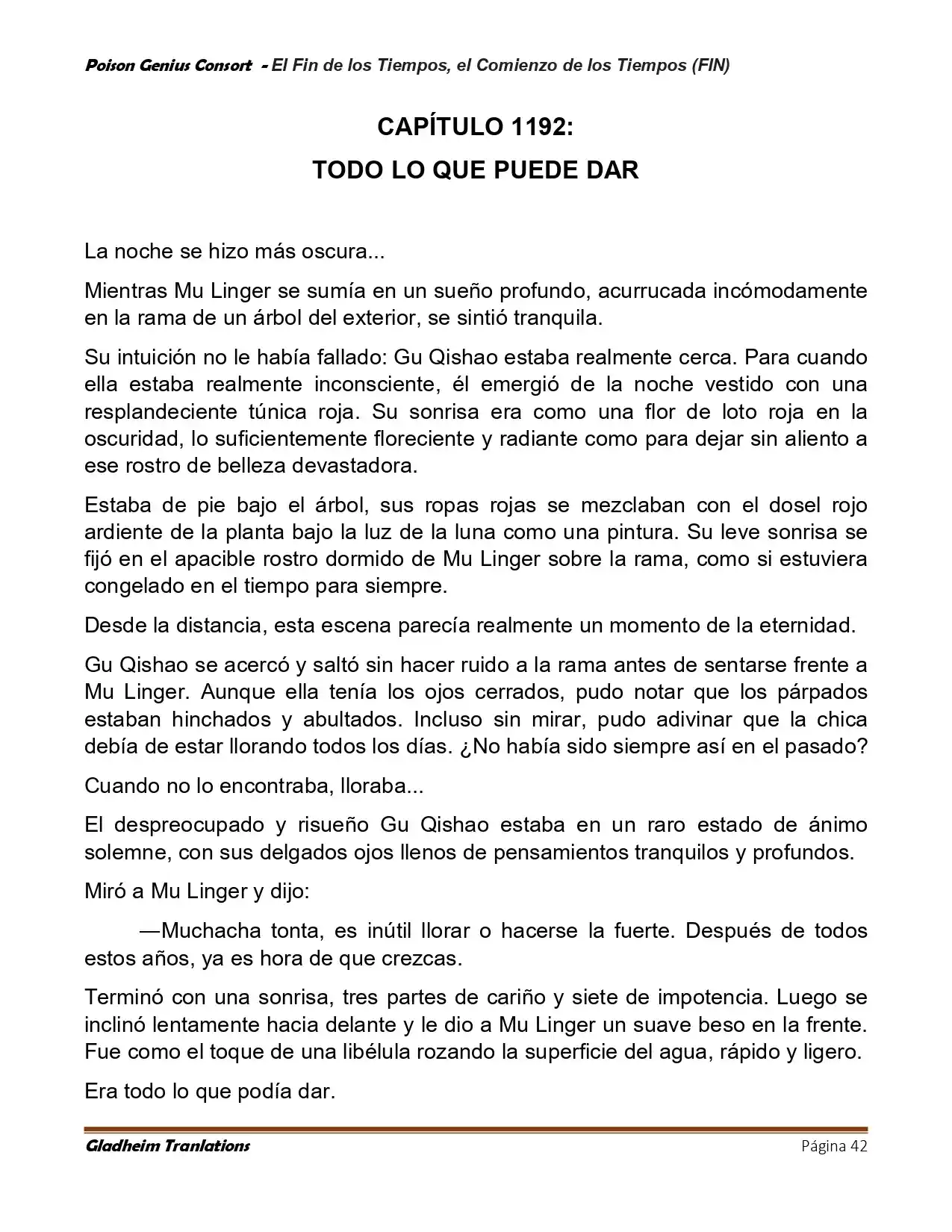 Poison Genius Consort - El Fin de los Tiempos, el Comienzo de los Tiempos (FIN)

CAPÍTULO 1192:
TODO LO QUE PUEDE DAR

La noche se hizo más oscura...

Mientras Mu Linger se sumía en un sueño profundo, acurrucada incómodamente en la rama de un árbol del exterior, se sintió tranquila.

Su intuición no le había fallado: Gu Qishao estaba realmente cerca. Para cuando ella estaba realmente inconsciente, él emergió de la noche vestido con una resplandeciente túnica roja. Su sonrisa era como una flor de loto roja en la oscuridad, lo suficientemente floreciente y radiante como para dejar sin aliento a ese rostro de belleza devastadora.

Estaba de pie bajo el árbol, sus ropas rojas se mezclaban con el dosel rojo ardiente de la planta bajo la luz de la luna como una pintura. Su leve sonrisa se fijó en el apacible rostro dormido de Mu Linger sobre la rama, como si estuviera congelado en el tiempo para siempre.

Desde la distancia, esta escena parecía realmente un momento de la eternidad.

Gu Qishao se acercó y saltó sin hacer ruido a la rama antes de sentarse frente a Mu Linger. Aunque ella tenía los ojos cerrados, pudo notar que los párpados estaban hinchados y abultados. Incluso sin mirar, pudo adivinar que la chica debía de estar llorando todos los días. ¿No había sido siempre así en el pasado?

Cuando no lo encontraba, lloraba...

El despreocupado y risueño Gu Qishao estaba en un raro estado de ánimo solemne, con sus delgados ojos llenos de pensamientos tranquilos y profundos.

Miró a Mu Linger y dijo:

—Muchacha tonta, es inútil llorar o hacerse la fuerte. Después de todos estos años, ya es hora de que crezcas.

Terminó con una sonrisa, tres partes de cariño y siete de impotencia. Luego se inclinó lentamente hacia delante y le dio a Mu Linger un suave beso en la frente. Fue como el toque de una libélula rozando la superficie del agua, rápido y ligero.

Era todo lo que podía dar.

Gladheim Tranlations
Página 42